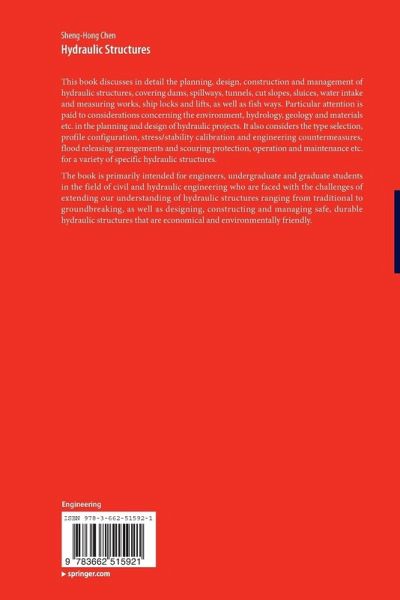 Sheng-Hong Chen
Hydraulic Structures

This book discusses in detail the planning, design, construction and management of hydraulic structures, covering dams, spillways, tunnels, cut slopes, sluices, water intake and measuring works, ship locks and lifts, as well as fish ways. Particular attention is paid to considerations concerning the environment, hydrology, geology and materials etc. in the planning and design of hydraulic projects. It also considers the type selection, profile configuration, stress/stability calibration and engineering countermeasures, flood releasing arrangements and scouring protection, operation and maintenance etc. for a variety of specific hydraulic structures.

The book is primarily intended for engineers, undergraduate and graduate students in the field of civil and hydraulic engineering who are faced with the challenges of extending our understanding of hydraulic structures ranging from traditional to groundbreaking, as well as designing, constructing and managing safe, durable hydraulic structures that are economical and environmentally friendly.

Engineering

ISBN 978-3-662-51592-1

9 783662 515921

▸ springer.com